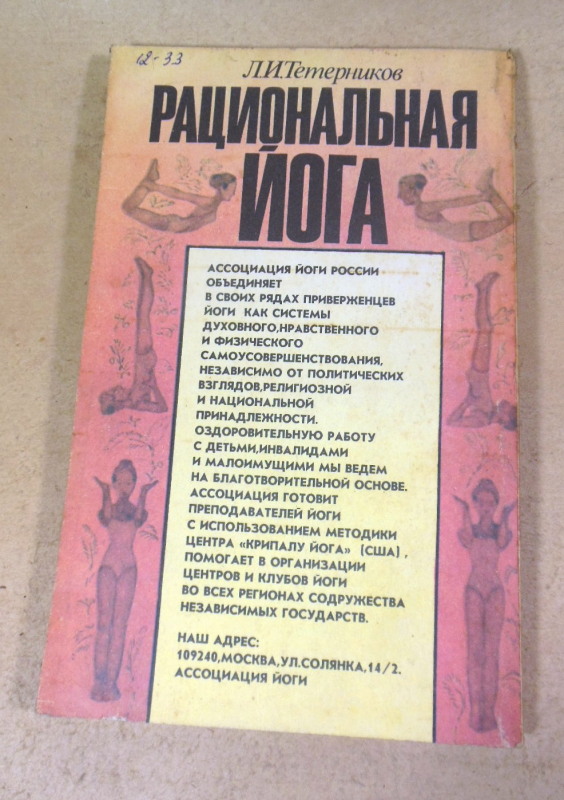 12-33

Л.И.Тетерников

РАЦИОНАЛЬНАЯ ЙОГА

АССОЦИАЦИЯ ЙОГИ РОССИИ ОБЪЕДИНЯЕТ В СВОИХ РЯДАХ ПРИВЕРЖЕНЦЕВ ЙОГИ КАК СИСТЕМЫ ДУХОВНОГО,НРАВСТВЕННОГО И ФИЗИЧЕСКОГО САМОУСОВЕРШЕНСТВОВАНИЯ, НЕЗАВИСИМО ОТ ПОЛИТИЧЕСКИХ ВЗГЛЯДОВ,РЕЛИГИОЗНОЙ И НАЦИОНАЛЬНОЙ ПРИНАДЛЕЖНОСТИ. ОЗДОРОВИТЕЛЬНУЮ РАБОТУ С ДЕТЬМИ,ИНВАЛИДАМИ И МАЛОИМУЩИМИ МЫ ВЕДЕМ НА БЛАГОТВОРИТЕЛЬНОЙ ОСНОВЕ. АССОЦИАЦИЯ ГОТОВИТ ПРЕПОДАВАТЕЛЕЙ ЙОГИ С ИСПОЛЬЗОВАНИЕМ МЕТОДИКИ ЦЕНТРА «КРИПАЛУ ЙОГА» (США), ПОМОГАЕТ В ОРГАНИЗАЦИИ ЦЕНТРОВ И КЛУБОВ ЙОГИ ВО ВСЕХ РЕГИОНАХ СОДРУЖЕСТВА НЕЗАВИСИМЫХ ГОСУДАРСТВ.

НАШ АДРЕС:
109240,МОСКВА,УЛ.СОЛЯНКА,14/2.
АССОЦИАЦИЯ ЙОГИ